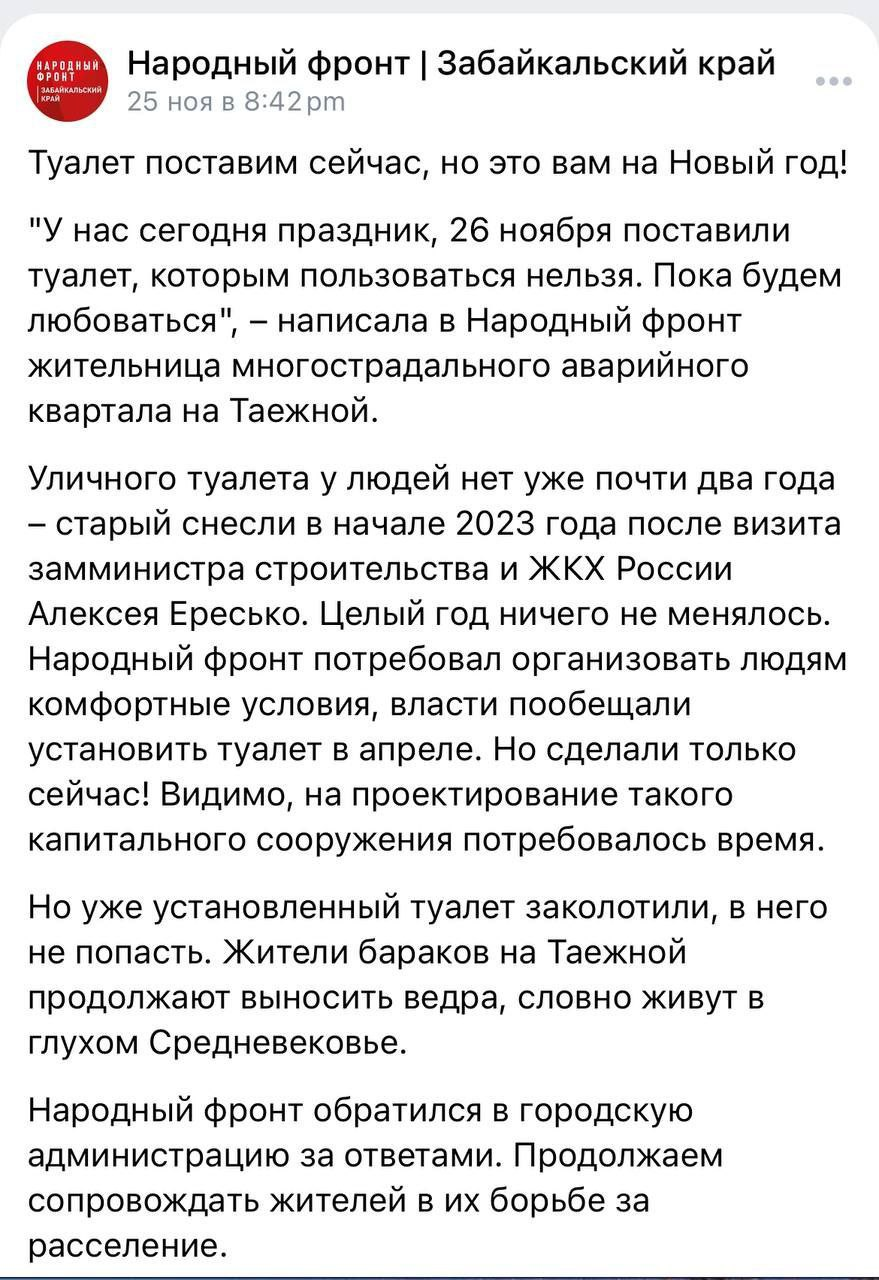 НАРОДНЫЙ ФРОНТ ЗАБАЙКАЛЬСКИЙ КРАЙ

Народный фронт | Забайкальский край
25 ноя в 8:42 pm

Туалет поставим сейчас, но это вам на Новый год!

"У нас сегодня праздник, 26 ноября поставили туалет, которым пользоваться нельзя. Пока будем любоваться", – написала в Народный фронт жительница многострадального аварийного квартала на Таежной.

Уличного туалета у людей нет уже почти два года – старый снесли в начале 2023 года после визита замминистра строительства и ЖКХ России Алексея Ересько. Целый год ничего не менялось. Народный фронт потребовал организовать людям комфортные условия, власти пообещали установить туалет в апреле. Но сделали только сейчас! Видимо, на проектирование такого капитального сооружения потребовалось время.

Но уже установленный туалет заколотили, в него не попасть. Жители бараков на Таежной продолжают выносить ведра, словно живут в глухом Средневековье.

Народный фронт обратился в городскую администрацию за ответами. Продолжаем сопровождать жителей в их борьбе за расселение.